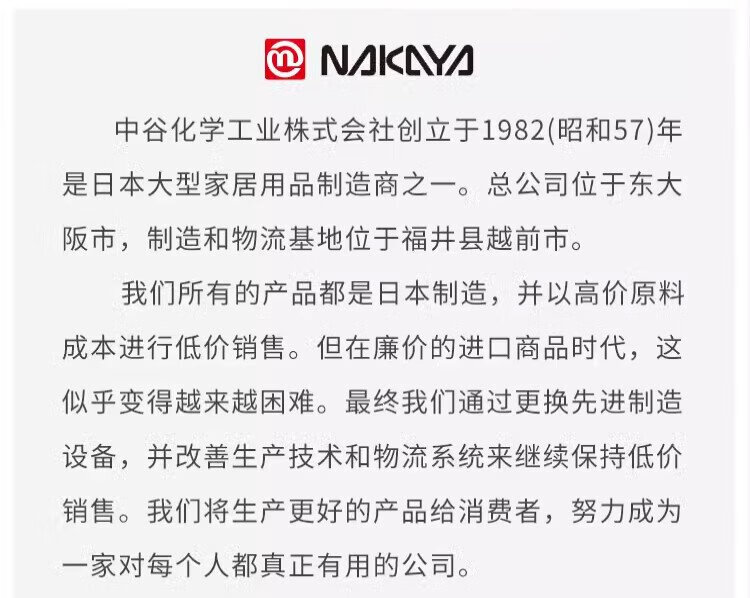 NAKAYA

中谷化学工业株式会社创立于1982(昭和57)年是日本大型家居用品制造商之一。总公司位于东大阪市，制造和物流基地位于福井县越前市。

我们所有的产品都是日本制造，并以高价原料成本进行低价销售。但在廉价的进口商品时代，这似乎变得越来越困难。最终我们通过更换先进制造设备，并改善生产技术和物流系统来继续保持低价销售。我们将生产更好的产品给消费者，努力成为一家对每个人都真正有用的公司。